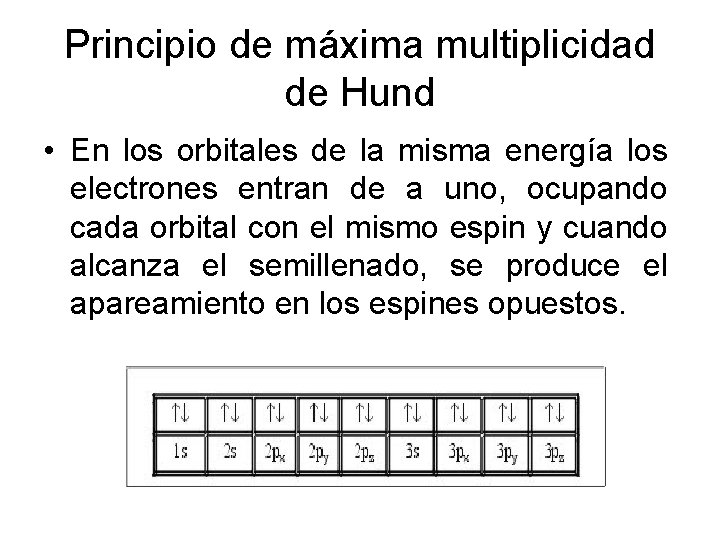 Principio de máxima multiplicidad de Hund

• En los orbitales de la misma energía los electrones entran de a uno, ocupando cada orbital con el mismo espin y cuando alcanza el semillenado, se produce el apareamiento en los espines opuestos.

| ↑↓ | ↑↓ | ↑↓ | ↑↓ | ↑↓ | ↑↓ | ↑↓ | ↑↓ | ↑↓ |
|---|---|---|---|---|---|---|---|---|
| 1s | 2s | $2p_x$ | $2p_y$ | $2p_z$ | 3s | $3p_x$ | $3p_y$ | $3p_z$ |